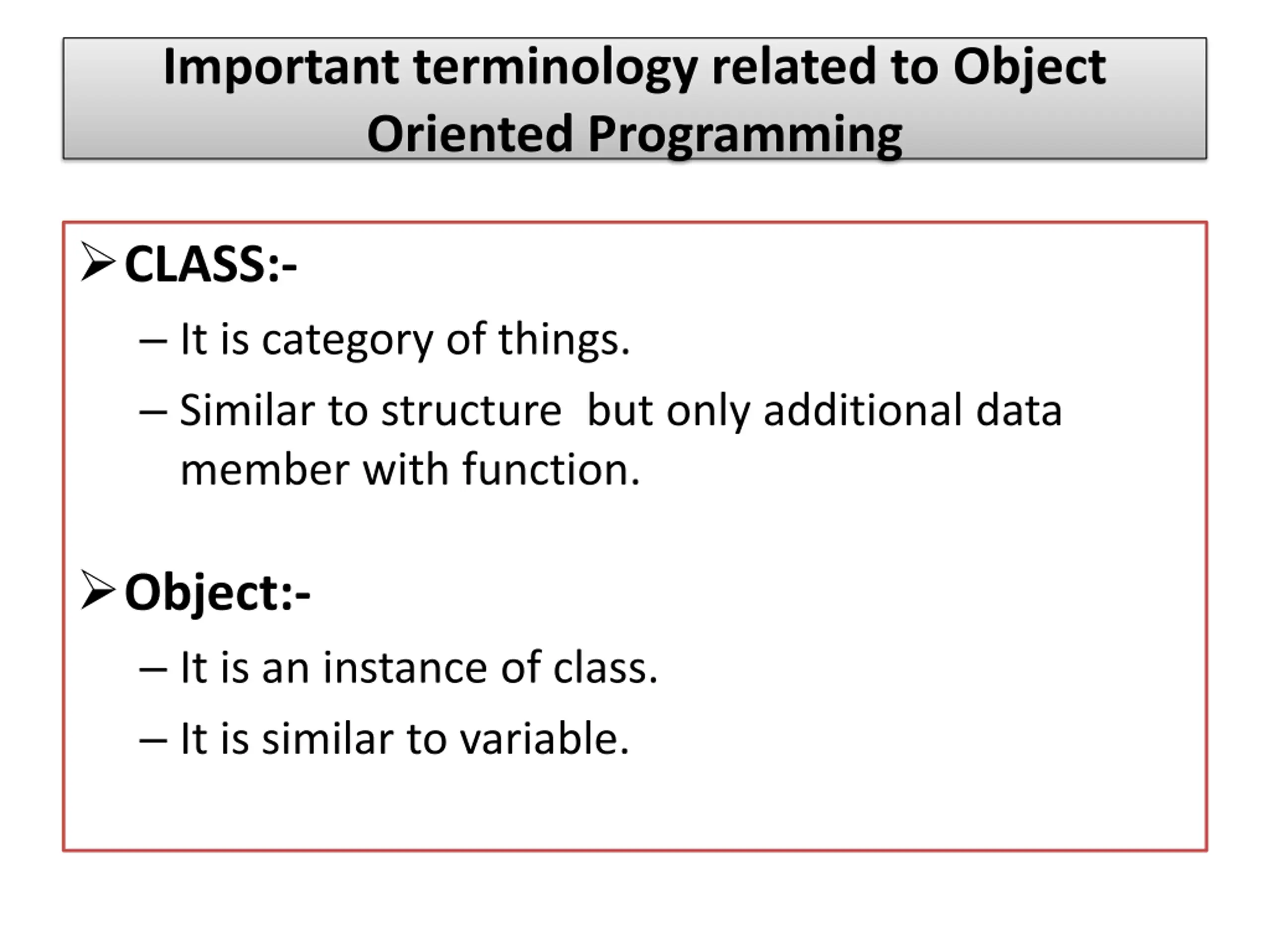 Important terminology related to Object Oriented Programming

➢ CLASS:-

– It is category of things.

– Similar to structure  but only additional data member with function.

➢ Object:-

– It is an instance of class.

– It is similar to variable.